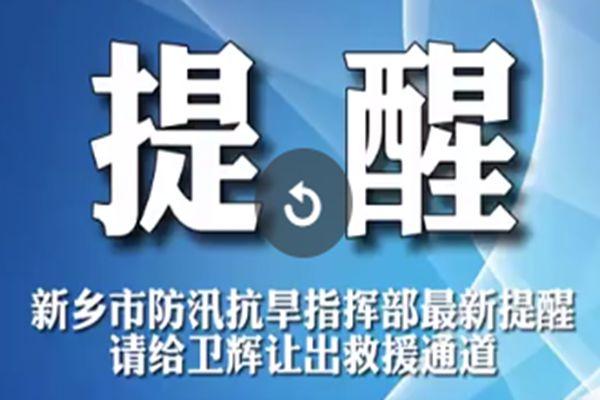 提醒

新乡市防汛抗旱指挥部最新提醒
请给卫辉让出救援通道